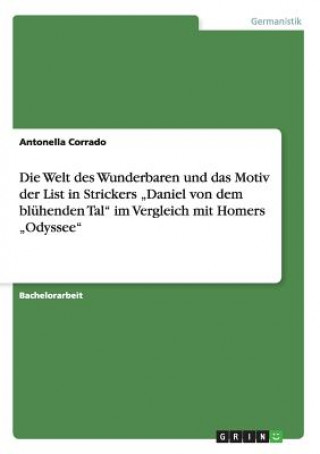 Germanistik

Antonella Corrado

Die Welt des Wunderbaren und das Motiv der List in Strickers „Daniel von dem blühenden Tal“ im Vergleich mit Homers „Odyssee“

Bachelorarbeit

GRIN